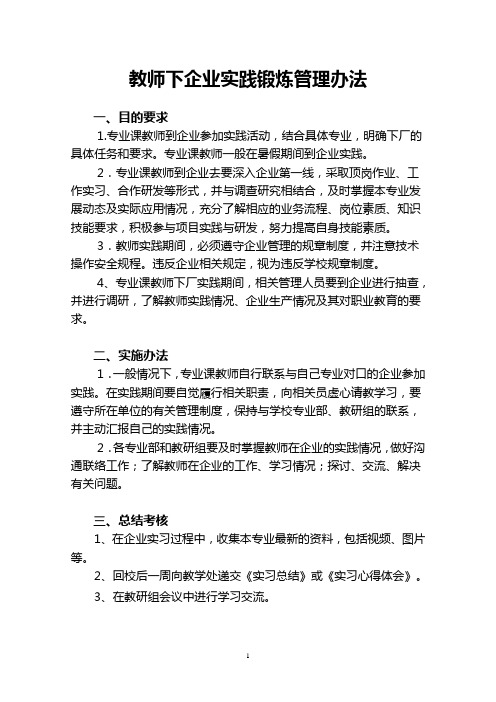 教师下企业实践锻炼管理办法

一、目的要求

1.专业课教师到企业参加实践活动，结合具体专业，明确下厂的具体任务和要求。专业课教师一般在暑假期间到企业实践。

2．专业课教师到企业去要深入企业第一线，采取顶岗作业、工作实习、合作研发等形式，并与调查研究相结合，及时掌握本专业发展动态及实际应用情况，充分了解相应的业务流程、岗位素质、知识技能要求，积极参与项目实践与研发，努力提高自身技能素质。

3．教师实践期间，必须遵守企业管理的规章制度，并注意技术操作安全规程。违反企业相关规定，视为违反学校规章制度。

4、专业课教师下厂实践期间，相关管理人员要到企业进行抽查，并进行调研，了解教师实践情况、企业生产情况及其对职业教育的要求。

二、实施办法

1．一般情况下，专业课教师自行联系与自己专业对口的企业参加实践。在实践期间要自觉履行相关职责，向相关员虚心请教学习，要遵守所在单位的有关管理制度，保持与学校专业部、教研组的联系，并主动汇报自己的实践情况。

2．各专业部和教研组要及时掌握教师在企业的实践情况，做好沟通联络工作；了解教师在企业的工作、学习情况；探讨、交流、解决有关问题。

三、总结考核

1、在企业实习过程中，收集本专业最新的资料，包括视频、图片等。

2、回校后一周向教学处递交《实习总结》或《实习心得体会》。

3、在教研组会议中进行学习交流。

1